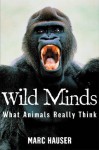 Wild Minds
What Animals Really Think

MARC HAUSER